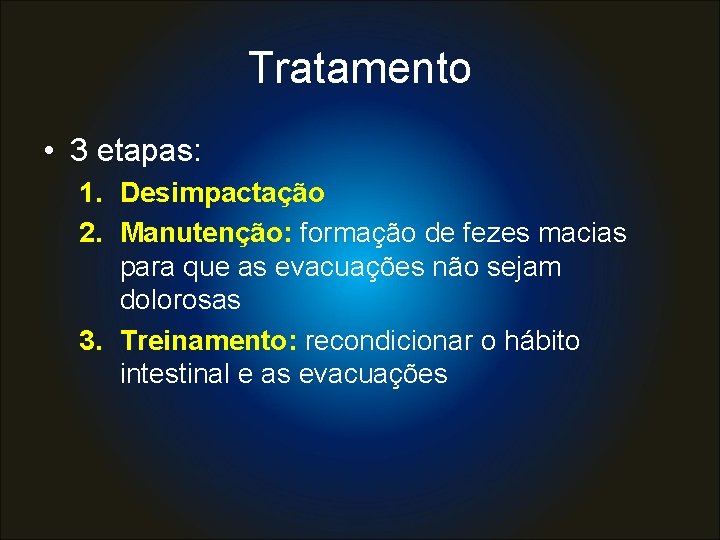 Tratamento

• 3 etapas:

1. Desimpactação
2. Manutenção: formação de fezes macias para que as evacuações não sejam dolorosas
3. Treinamento: recondicionar o hábito intestinal e as evacuações